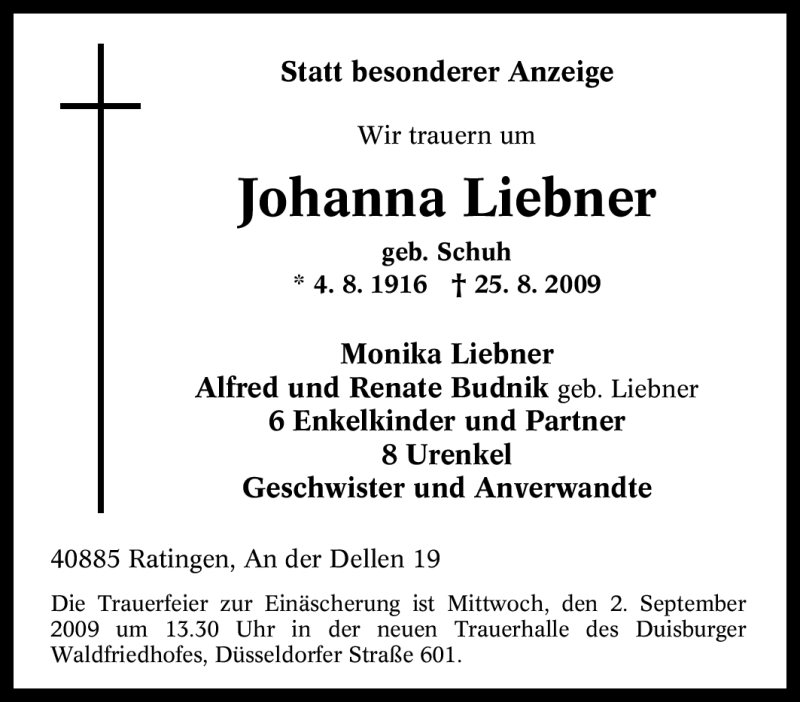 Statt besonderer Anzeige

Wir trauern um

Johanna Liebner

geb. Schuh

* 4. 8. 1916 † 25. 8. 2009

Monika Liebner
Alfred und Renate Budnik geb. Liebner
6 Enkelkinder und Partner
8 Urenkel
Geschwister und Anverwandte

40885 Ratingen, An der Dellen 19

Die Trauerfeier zur Einäscherung ist Mittwoch, den 2. September 2009 um 13.30 Uhr in der neuen Trauerhalle des Duisburger Waldfriedhofes, Düsseldorfer Straße 601.